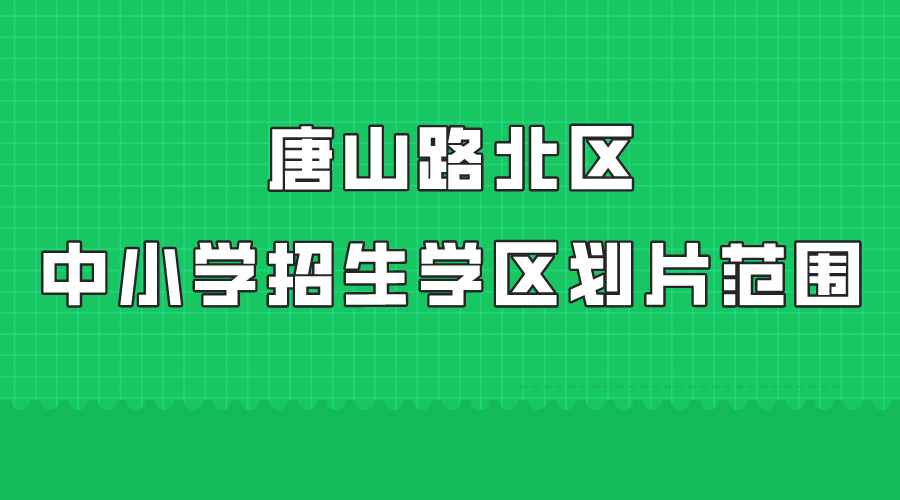 唐山路北区
中小学招生学区划片范围